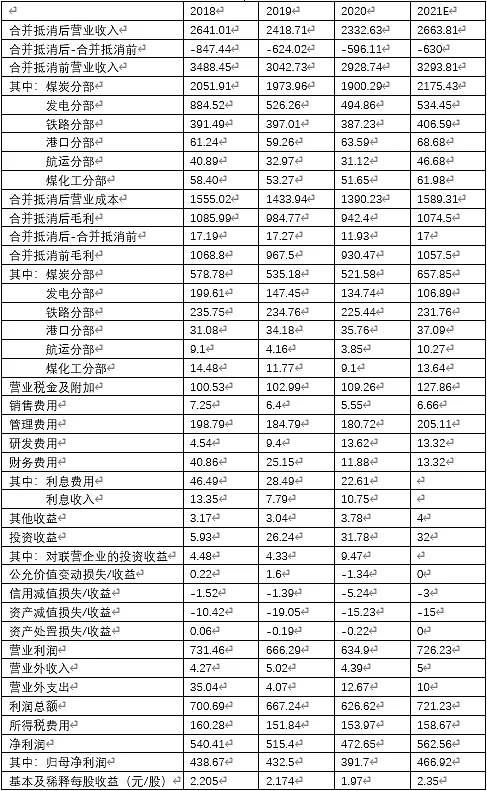 | | 2018 | 2019 | 2020 | 2021E |
|---|---|---|---|---|
| 合并抵消后营业收入 | 2641.01 | 2418.71 | 2332.63 | 2663.81 |
| 合并抵消后-合并抵消前 | -847.44 | -624.02 | -596.11 | -630 |
| 合并抵消前营业收入 | 3488.45 | 3042.73 | 2928.74 | 3293.81 |
| 其中：煤炭分部 | 2051.91 | 1973.96 | 1900.29 | 2175.43 |
| 发电分部 | 884.52 | 526.26 | 494.86 | 534.45 |
| 铁路分部 | 391.49 | 397.01 | 387.23 | 406.59 |
| 港口分部 | 61.24 | 59.26 | 63.59 | 68.68 |
| 航运分部 | 40.89 | 32.97 | 31.12 | 46.68 |
| 煤化工分部 | 58.40 | 53.27 | 51.65 | 61.98 |
| 合并抵消后营业成本 | 1555.02 | 1433.94 | 1390.23 | 1589.31 |
| 合并抵消后毛利 | 1085.99 | 984.77 | 942.4 | 1074.5 |
| 合并抵消后-合并抵消前 | 17.19 | 17.27 | 11.93 | 17 |
| 合并抵消前毛利 | 1068.8 | 967.5 | 930.47 | 1057.5 |
| 其中：煤炭分部 | 578.78 | 535.18 | 521.58 | 657.85 |
| 发电分部 | 199.61 | 147.45 | 134.74 | 106.89 |
| 铁路分部 | 235.75 | 234.76 | 225.44 | 231.76 |
| 港口分部 | 31.08 | 34.18 | 35.76 | 37.09 |
| 航运分部 | 9.1 | 4.16 | 3.85 | 10.27 |
| 煤化工分部 | 14.48 | 11.77 | 9.1 | 13.64 |
| 营业税金及附加 | 100.53 | 102.99 | 109.26 | 127.86 |
| 销售费用 | 7.25 | 6.4 | 5.55 | 6.66 |
| 管理费用 | 198.79 | 184.79 | 180.72 | 205.11 |
| 研发费用 | 4.54 | 9.4 | 13.62 | 13.32 |
| 财务费用 | 40.86 | 25.15 | 11.88 | 13.32 |
| 其中：利息费用 | 46.49 | 28.49 | 22.61 | |
| 利息收入 | 13.35 | 7.79 | 10.75 | |
| 其他收益 | 3.17 | 3.04 | 3.78 | 4 |
| 投资收益 | 5.93 | 26.24 | 31.78 | 32 |
| 其中：对联营企业的投资收益 | 4.48 | 4.33 | 9.47 | |
| 公允价值变动损失/收益 | 0.22 | 1.6 | -1.34 | 0 |
| 信用减值损失/收益 | -1.52 | -1.39 | -5.24 | -3 |
| 资产减值损失/收益 | -10.42 | -19.05 | -15.23 | -15 |
| 资产处置损失/收益 | 0.06 | -0.19 | -0.22 | 0 |
| 营业利润 | 731.46 | 666.29 | 634.9 | 726.23 |
| 营业外收入 | 4.27 | 5.02 | 4.39 | 5 |
| 营业外支出 | 35.04 | 4.07 | 12.67 | 10 |
| 利润总额 | 700.69 | 667.24 | 626.62 | 721.23 |
| 所得税费用 | 160.28 | 151.84 | 153.97 | 158.67 |
| 净利润 | 540.41 | 515.4 | 472.65 | 562.56 |
| 其中：归母净利润 | 438.67 | 432.5 | 391.7 | 466.92 |
| 基本及稀释每股收益（元/股） | 2.205 | 2.174 | 1.97 | 2.35 |